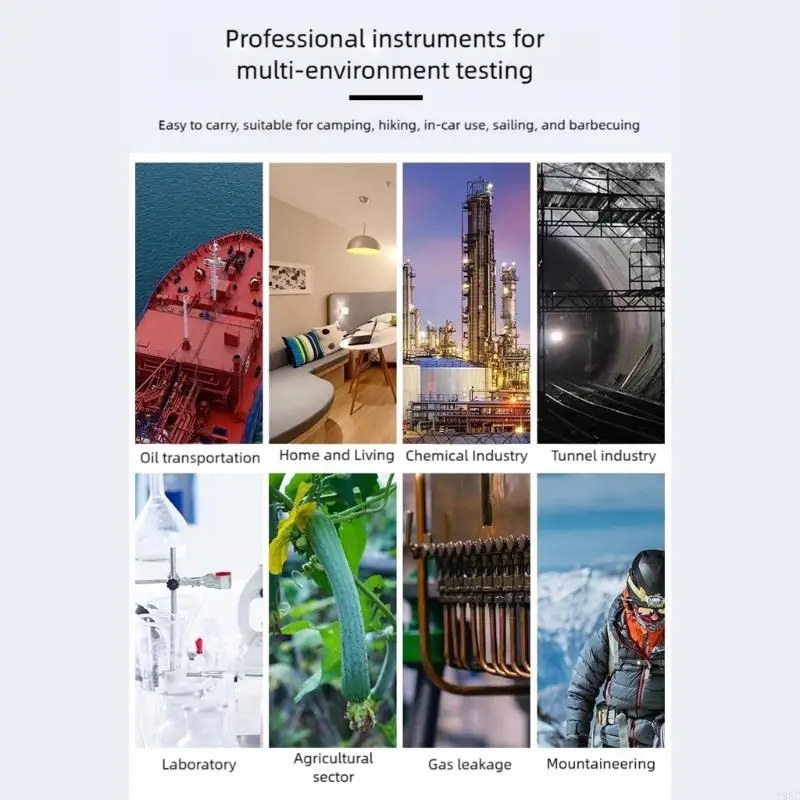 Professional instruments for multi-environment testing

Easy to carry, suitable for camping, hiking, in-car use, sailing, and barbecuing

Oil transportation

Home and Living

Chemical Industry

Tunnel industry

Laboratory

Agricultural sector

Gas leakage

Mountaineering